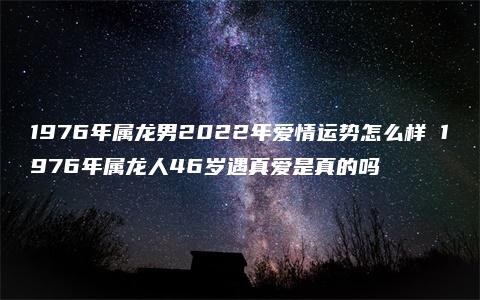 1976年属龙男2022年爱情运势怎么样 1976年属龙人46岁遇真爱是真的吗